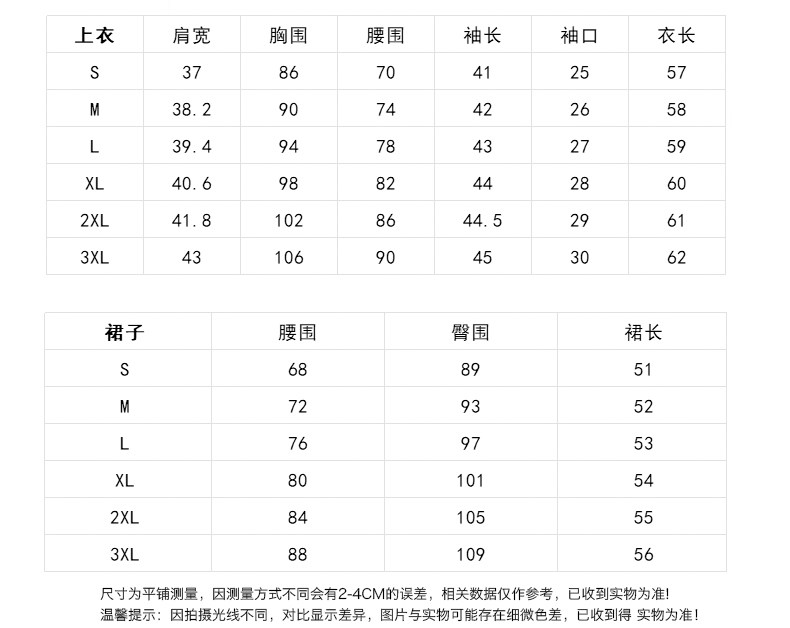 | 上衣 | 肩宽 | 胸围 | 腰围 | 袖长 | 袖口 | 衣长 |
|---|---|---|---|---|---|---|
| S | 37 | 86 | 70 | 41 | 25 | 57 |
| M | 38.2 | 90 | 74 | 42 | 26 | 58 |
| L | 39.4 | 94 | 78 | 43 | 27 | 59 |
| XL | 40.6 | 98 | 82 | 44 | 28 | 60 |
| 2XL | 41.8 | 102 | 86 | 44.5 | 29 | 61 |
| 3XL | 43 | 106 | 90 | 45 | 30 | 62 |

| 裙子 | 腰围 | 臀围 | 裙长 |
|---|---|---|---|
| S | 68 | 89 | 51 |
| M | 72 | 93 | 52 |
| L | 76 | 97 | 53 |
| XL | 80 | 101 | 54 |
| 2XL | 84 | 105 | 55 |
| 3XL | 88 | 109 | 56 |

尺寸为平铺测量，因测量方式不同会有2-4CM的误差，相关数据仅作参考，已收到实物为准!
温馨提示：因拍摄光线不同，对比显示差异，图片与实物可能存在细微色差，已收到得 实物为准!